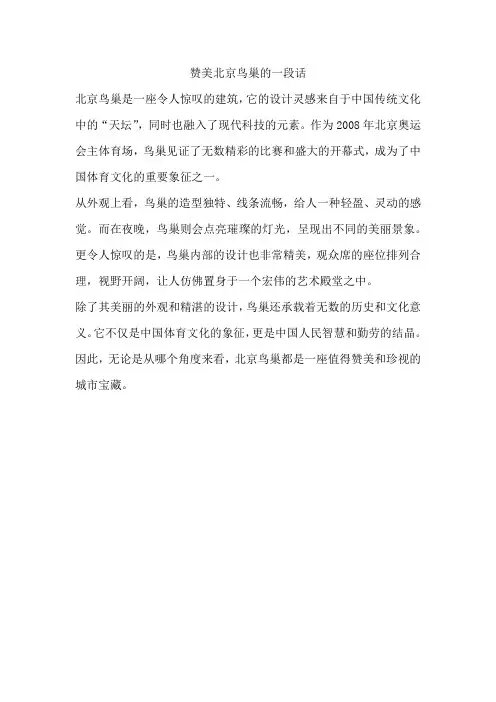 赞美北京鸟巢的一段话

北京鸟巢是一座令人惊叹的建筑，它的设计灵感来自于中国传统文化中的“天坛”，同时也融入了现代科技的元素。作为2008年北京奥运会主体育场，鸟巢见证了无数精彩的比赛和盛大的开幕式，成为了中国体育文化的重要象征之一。

从外观上看，鸟巢的造型独特、线条流畅，给人一种轻盈、灵动的感觉。而在夜晚，鸟巢则会点亮璀璨的灯光，呈现出不同的美丽景象。更令人惊叹的是，鸟巢内部的设计也非常精美，观众席的座位排列合理，视野开阔，让人仿佛置身于一个宏伟的艺术殿堂之中。

除了其美丽的外观和精湛的设计，鸟巢还承载着无数的历史和文化意义。它不仅是中国体育文化的象征，更是中国人民智慧和勤劳的结晶。因此，无论是从哪个角度来看，北京鸟巢都是一座值得赞美和珍视的城市宝藏。